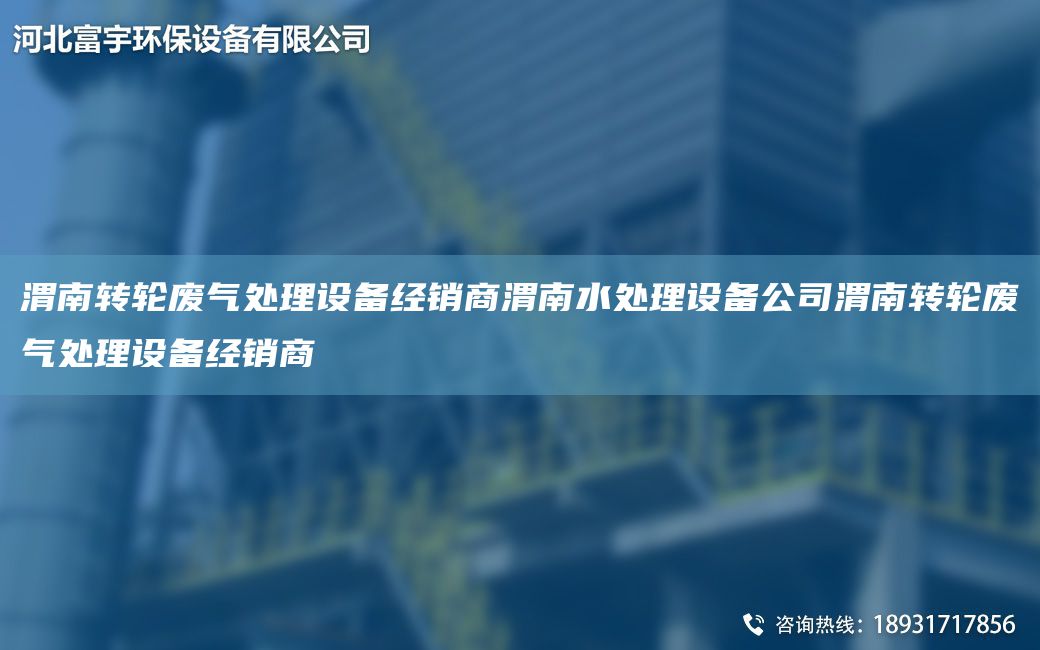 河北富宇环保设备有限公司

渭南转轮废气处理设备经销商渭南水处理设备公司渭南转轮废气处理设备经销商

咨询热线：18931717856